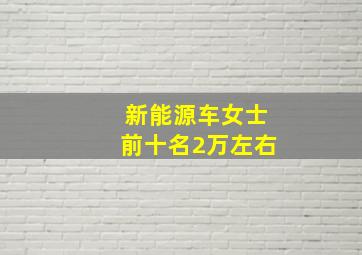 新能源车女士
前十名2万左右